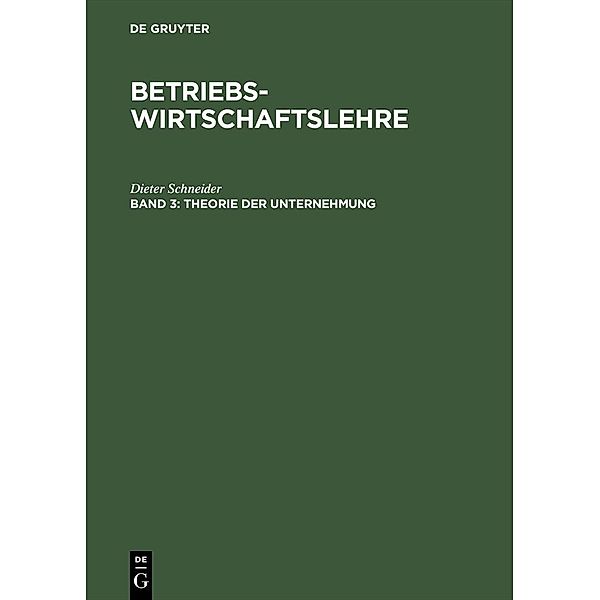 DE GRUYTER

BETRIEBS-WIRTSCHAFTSLEHRE

Dieter Schneider
BAND 3: THEORIE DER UNTERNEHMUNG

DE
G